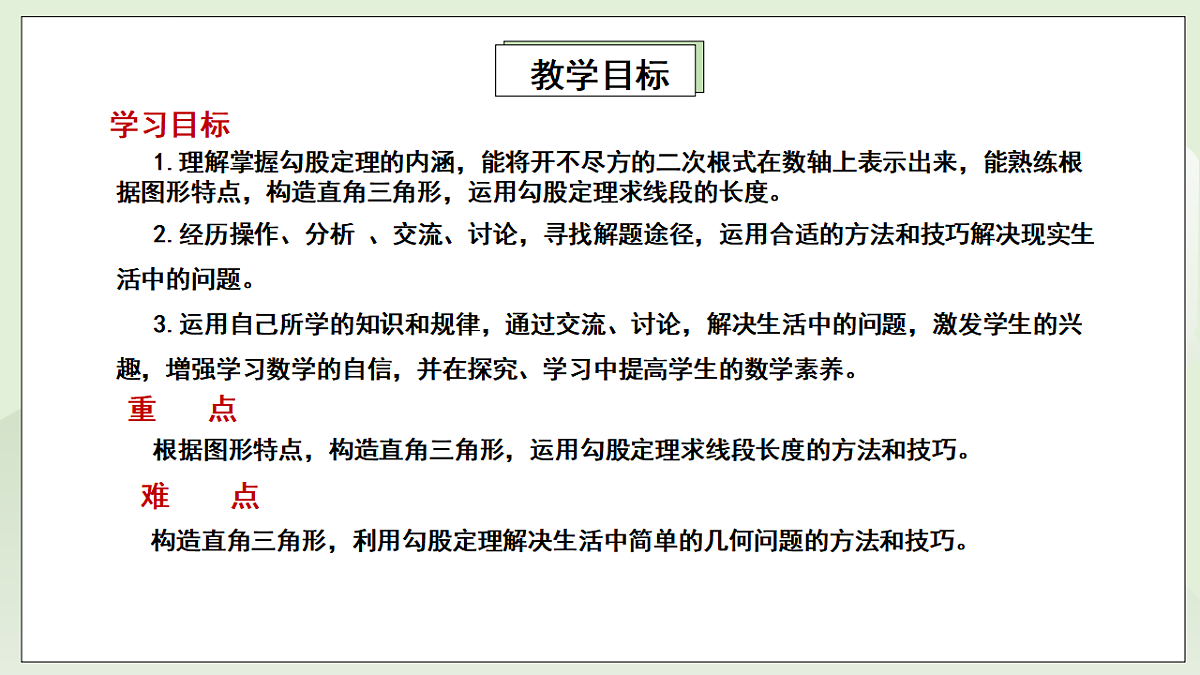 教学目标

学习目标

1. 理解掌握勾股定理的内涵，能将开不尽方的二次根式在数轴上表示出来，能熟练根据图形特点，构造直角三角形，运用勾股定理求线段的长度。

2. 经历操作、分析 、交流、讨论，寻找解题途径，运用合适的方法和技巧解决现实生活中的问题。

3. 运用自己所学的知识和规律，通过交流、讨论，解决生活中的问题，激发学生的兴趣，增强学习数学的自信，并在探究、学习中提高学生的数学素养。

重　点

根据图形特点，构造直角三角形，运用勾股定理求线段长度的方法和技巧。

难　点

构造直角三角形，利用勾股定理解决生活中简单的几何问题的方法和技巧。